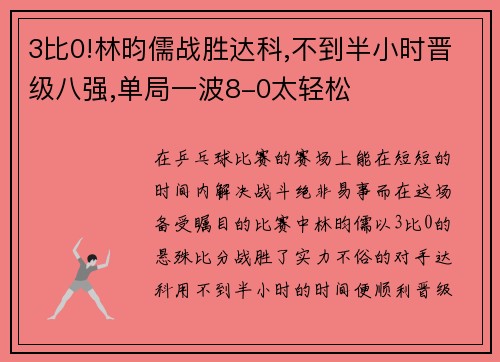 3比0!林昀儒战胜达科,不到半小时晋级八强,单局一波8-0太轻松

在乒乓球比赛的赛场上能在短短的时间内解决战斗绝非易事而在这场备受瞩目的比赛中林昀儒以3比0的悬殊比分战胜了实力不俗的对手达科用不到半小时的时间便顺利晋级